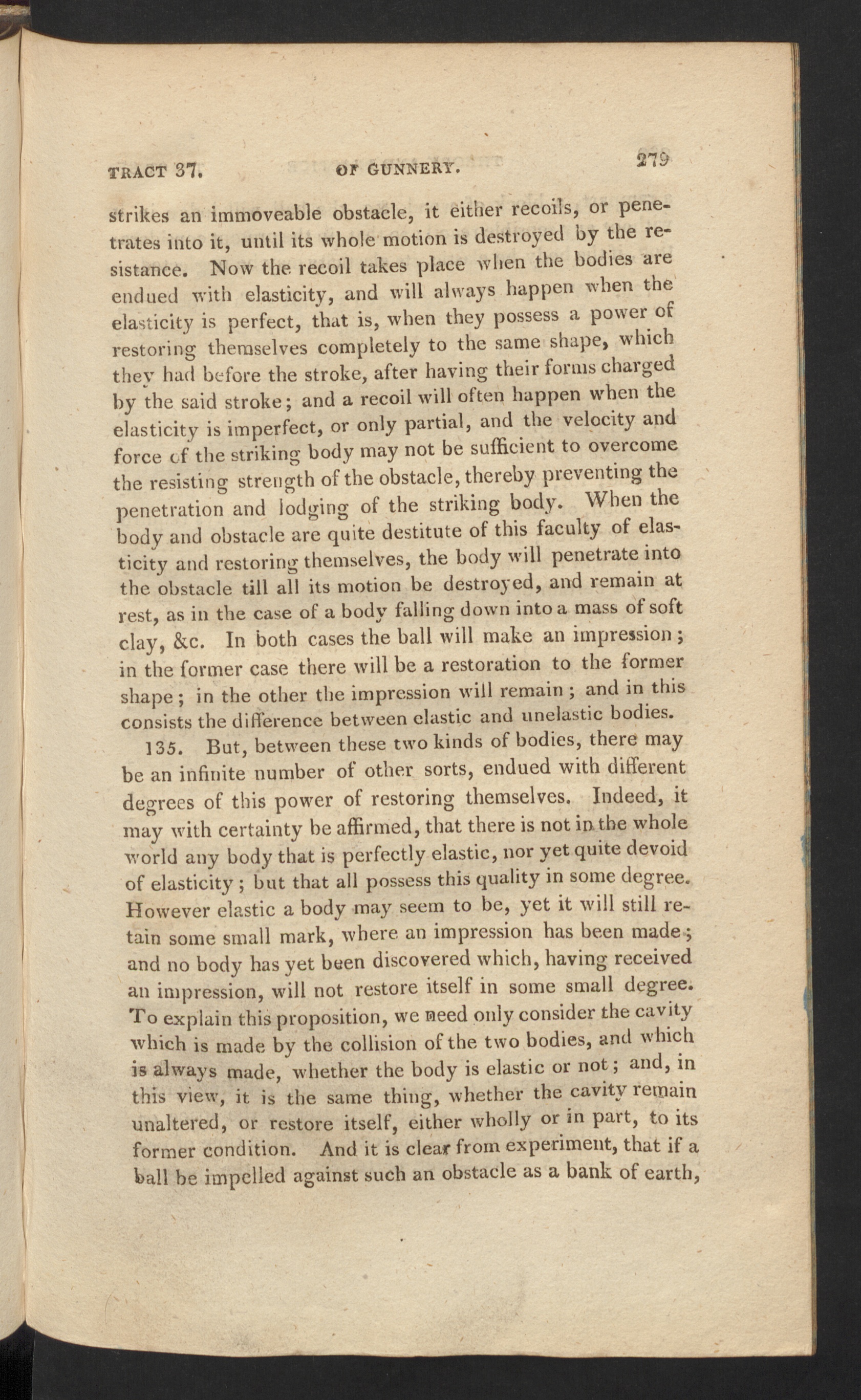 TRACT 37. OF GUNNERY. 279

strikes an immoveable obstacle, it either recoils, or penetrates into it, until its whole motion is destroyed by the resistance. Now the recoil takes place when the bodies are endued with elasticity, and will always happen when the elasticity is perfect, that is, when they possess a power of restoring themselves completely to the same shape, which they had before the stroke, after having their forms charged by the said stroke; and a recoil will often happen when the elasticity is imperfect, or only partial, and the velocity and force of the striking body may not be sufficient to overcome the resisting strength of the obstacle, thereby preventing the penetration and lodging of the striking body. When the body and obstacle are quite destitute of this faculty of elasticity and restoring themselves, the body will penetrate into the obstacle till all its motion be destroyed, and remain at rest, as in the case of a body falling down into a mass of soft clay, &c. In both cases the ball will make an impression; in the former case there will be a restoration to the former shape; in the other the impression will remain; and in this consists the difference between elastic and unelastic bodies.

135. But, between these two kinds of bodies, there may be an infinite number of other sorts, endued with different degrees of this power of restoring themselves. Indeed, it may with certainty be affirmed, that there is not in the whole world any body that is perfectly elastic, nor yet quite devoid of elasticity; but that all possess this quality in some degree. However elastic a body may seem to be, yet it will still retain some small mark, where an impression has been made; and no body has yet been discovered which, having received an impression, will not restore itself in some small degree. To explain this proposition, we need only consider the cavity which is made by the collision of the two bodies, and which is always made, whether the body is elastic or not; and, in this view, it is the same thing, whether the cavity remain unaltered, or restore itself, either wholly or in part, to its former condition. And it is clear from experiment, that if a ball be impelled against such an obstacle as a bank of earth,